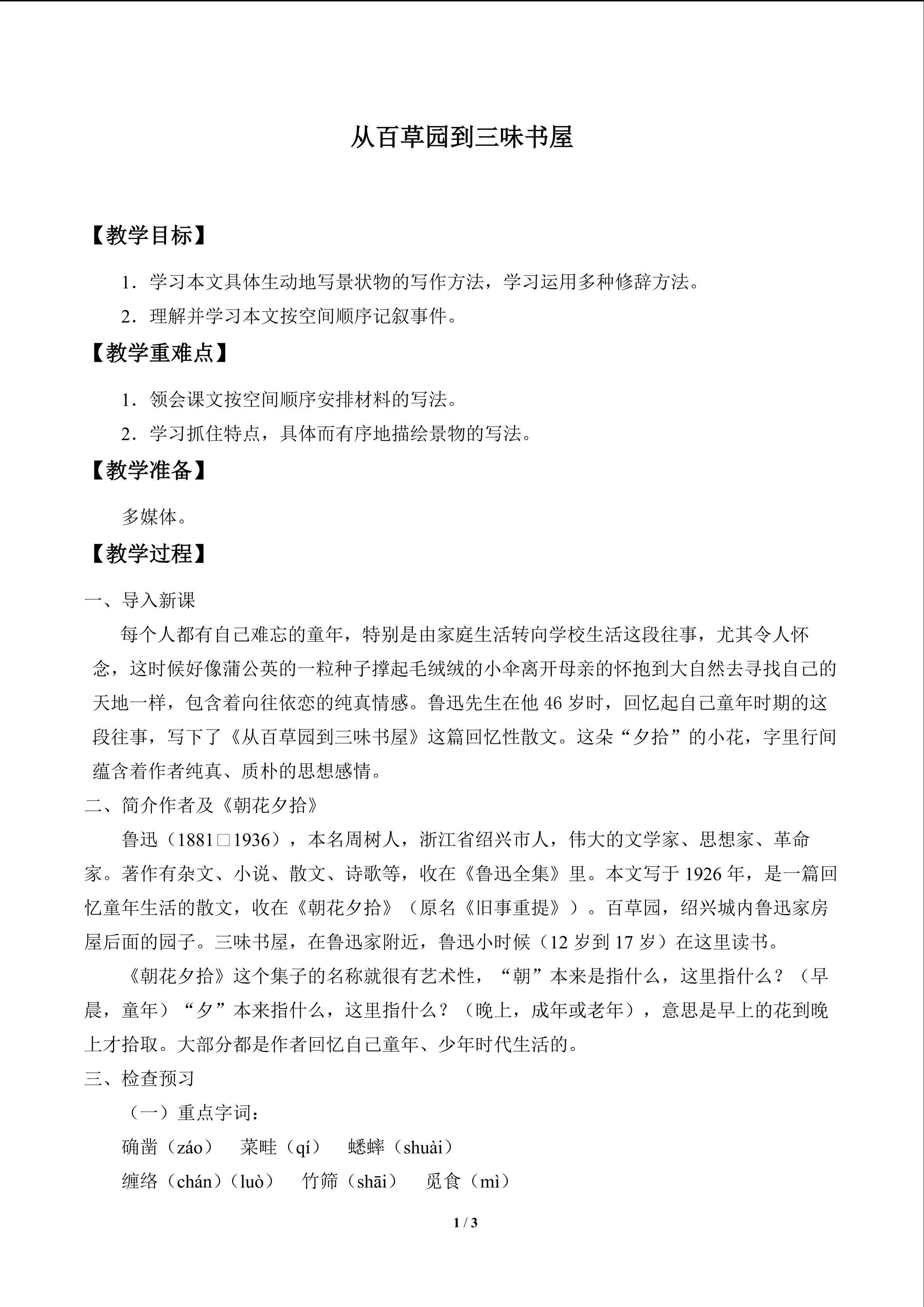 从百草园到三味书屋

【教学目标】

1．学习本文具体生动地写景状物的写作方法，学习运用多种修辞方法。

2．理解并学习本文按空间顺序记叙事件。

【教学重难点】

1．领会课文按空间顺序安排材料的写法。

2．学习抓住特点，具体而有序地描绘景物的写法。

【教学准备】

多媒体。

【教学过程】

一、导入新课

每个人都有自己难忘的童年，特别是由家庭生活转向学校生活这段往事，尤其令人怀念，这时候好像蒲公英的一粒种子撑起毛绒绒的小伞离开母亲的怀抱到大自然去寻找自己的天地一样，包含着向往依恋的纯真情感。鲁迅先生在他 46 岁时，回忆起自己童年时期的这段往事，写下了《从百草园到三味书屋》这篇回忆性散文。这朵“夕拾”的小花，字里行间蕴含着作者纯真、质朴的思想感情。

二、简介作者及《朝花夕拾》

鲁迅（1881□1936），本名周树人，浙江省绍兴市人，伟大的文学家、思想家、革命家。著作有杂文、小说、散文、诗歌等，收在《鲁迅全集》里。本文写于 1926 年，是一篇回忆童年生活的散文，收在《朝花夕拾》（原名《旧事重提》）。百草园，绍兴城内鲁迅家房屋后面的园子。三味书屋，在鲁迅家附近，鲁迅小时候（12 岁到 17 岁）在这里读书。

《朝花夕拾》这个集子的名称就很有艺术性，“朝”本来是指什么，这里指什么？（早晨，童年）“夕”本来指什么，这里指什么？（晚上，成年或老年），意思是早上的花到晚上才拾取。大部分都是作者回忆自己童年、少年时代生活的。

三、检查预习

（一）重点字词：

确凿（záo）　菜畦（qí）　蟋蟀（shuài）

缠络（chán）（luò）　竹筛（shāi）　觅食（mì）

1 / 3